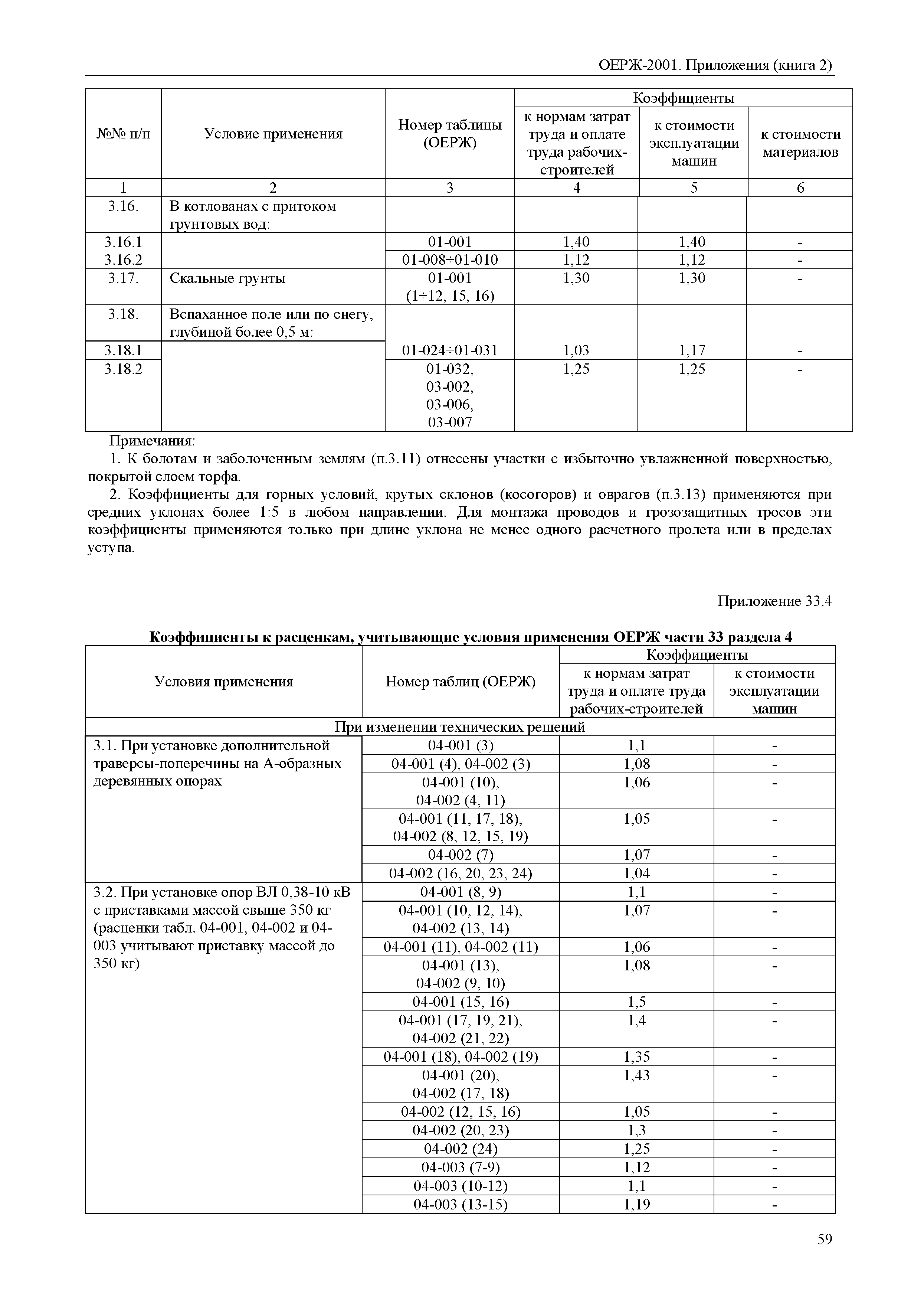 ОЕРЖ-2001. Приложения (книга 2)

| №№ п/п | Условие применения | Номер таблицы (ОЕРЖ) | Коэффициенты к нормам затрат труда и оплате труда рабочих-строителей | Коэффициенты к стоимости эксплуатации машин | Коэффициенты к стоимости материалов |
|---|---|---|---|---|---|
| 1 | 2 | 3 | 4 | 5 | 6 |
| 3.16. | В котлованах с притоком грунтовых вод: | | | | |
| 3.16.1 | | 01-001 | 1,40 | 1,40 | - |
| 3.16.2 | | 01-008÷01-010 | 1,12 | 1,12 | - |
| 3.17. | Скальные грунты | 01-001 (1÷12, 15, 16) | 1,30 | 1,30 | - |
| 3.18. | Вспаханное поле или по снегу, глубиной более 0,5 м: | | | | |
| 3.18.1 | | 01-024÷01-031 | 1,03 | 1,17 | - |
| 3.18.2 | | 01-032, 03-002, 03-006, 03-007 | 1,25 | 1,25 | - |

Примечания:
1. К болотам и заболоченным землям (п.3.11) отнесены участки с избыточно увлажненной поверхностью, покрытой слоем торфа.
2. Коэффициенты для горных условий, крутых склонов (косогоров) и оврагов (п.3.13) применяются при средних уклонах более 1:5 в любом направлении. Для монтажа проводов и грозозащитных тросов эти коэффициенты применяются только при длине уклона не менее одного расчетного пролета или в пределах уступа.

Приложение 33.4

Коэффициенты к расценкам, учитывающие условия применения ОЕРЖ части 33 раздела 4

| Условия применения | Номер таблиц (ОЕРЖ) | Коэффициенты к нормам затрат труда и оплате труда рабочих-строителей | Коэффициенты к стоимости эксплуатации машин |
|---|---|---|---|
| При изменении технических решений | | | |
| 3.1. При установке дополнительной траверсы-поперечины на А-образных деревянных опорах | 04-001 (3) | 1,1 | - |
| | 04-001 (4), 04-002 (3) | 1,08 | - |
| | 04-001 (10), 04-002 (4, 11) | 1,06 | - |
| | 04-001 (11, 17, 18), 04-002 (8, 12, 15, 19) | 1,05 | - |
| | 04-002 (7) | 1,07 | - |
| | 04-002 (16, 20, 23, 24) | 1,04 | - |
| 3.2. При установке опор ВЛ 0,38-10 кВ с приставками массой свыше 350 кг (расценки табл. 04-001, 04-002 и 04-003 учитывают приставку массой до 350 кг) | 04-001 (8, 9) | 1,1 | - |
| | 04-001 (10, 12, 14), 04-002 (13, 14) | 1,07 | - |
| | 04-001 (11), 04-002 (11) | 1,06 | - |
| | 04-001 (13), 04-002 (9, 10) | 1,08 | - |
| | 04-001 (15, 16) | 1,5 | - |
| | 04-001 (17, 19, 21), 04-002 (21, 22) | 1,4 | - |
| | 04-001 (18), 04-002 (19) | 1,35 | - |
| | 04-001 (20), 04-002 (17, 18) | 1,43 | - |
| | 04-002 (12, 15, 16) | 1,05 | - |
| | 04-002 (20, 23) | 1,3 | - |
| | 04-002 (24) | 1,25 | - |
| | 04-003 (7-9) | 1,12 | - |
| | 04-003 (10-12) | 1,1 | - |
| | 04-003 (13-15) | 1,19 | - |

59